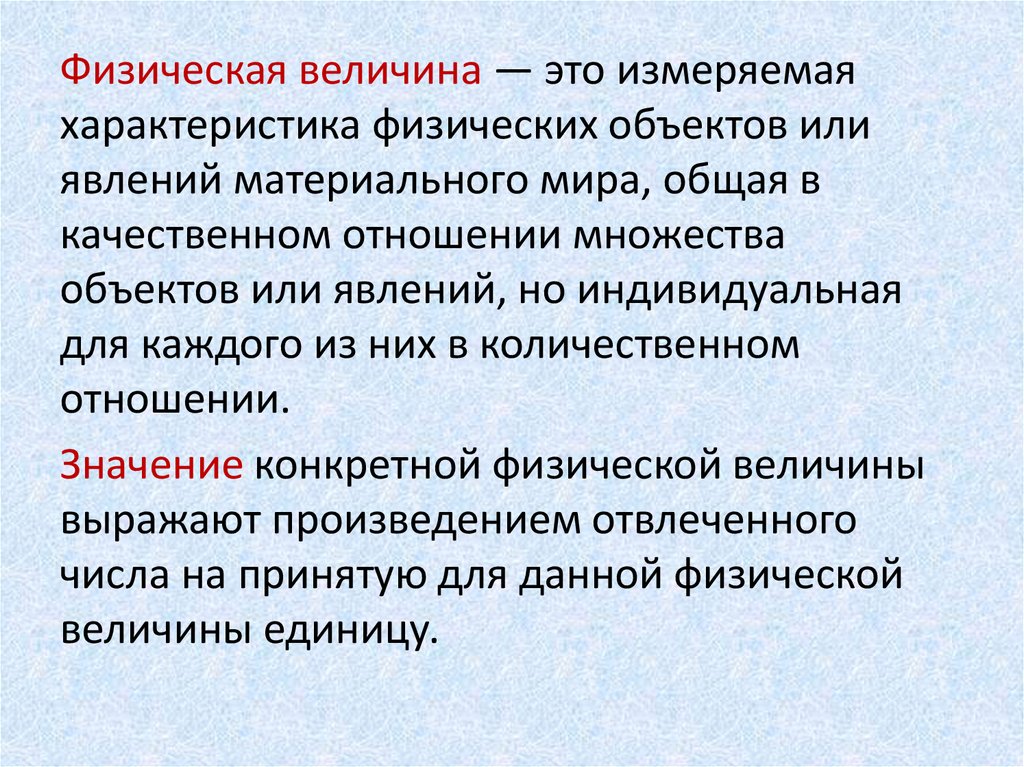 Физическая величина — это измеряемая характеристика физических объектов или явлений материального мира, общая в качественном отношении множества объектов или явлений, но индивидуальная для каждого из них в количественном отношении.

Значение конкретной физической величины выражают произведением отвлеченного числа на принятую для данной физической величины единицу.